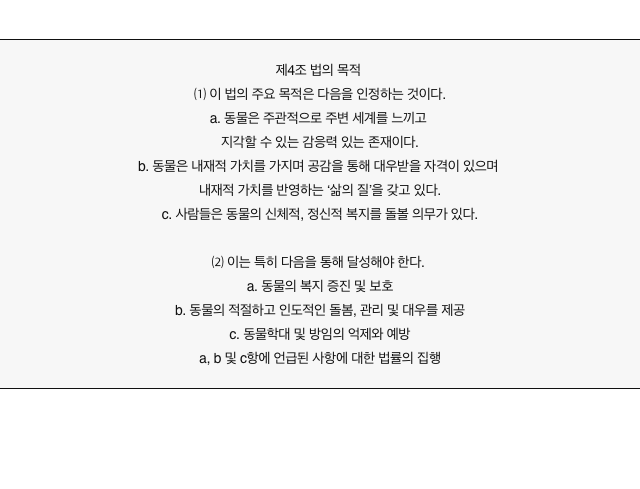 제4조 법의 목적

(1) 이 법의 주요 목적은 다음을 인정하는 것이다.

a. 동물은 주관적으로 주변 세계를 느끼고 지각할 수 있는 감응력 있는 존재이다.

b. 동물은 내재적 가치를 가지며 공감을 통해 대우받을 자격이 있으며 내재적 가치를 반영하는 '삶의 질'을 갖고 있다.

c. 사람들은 동물의 신체적, 정신적 복지를 돌볼 의무가 있다.

(2) 이는 특히 다음을 통해 달성해야 한다.

a. 동물의 복지 증진 및 보호

b. 동물의 적절하고 인도적인 돌봄, 관리 및 대우를 제공

c. 동물학대 및 방임의 억제와 예방

a, b 및 c항에 언급된 사항에 대한 법률의 집행